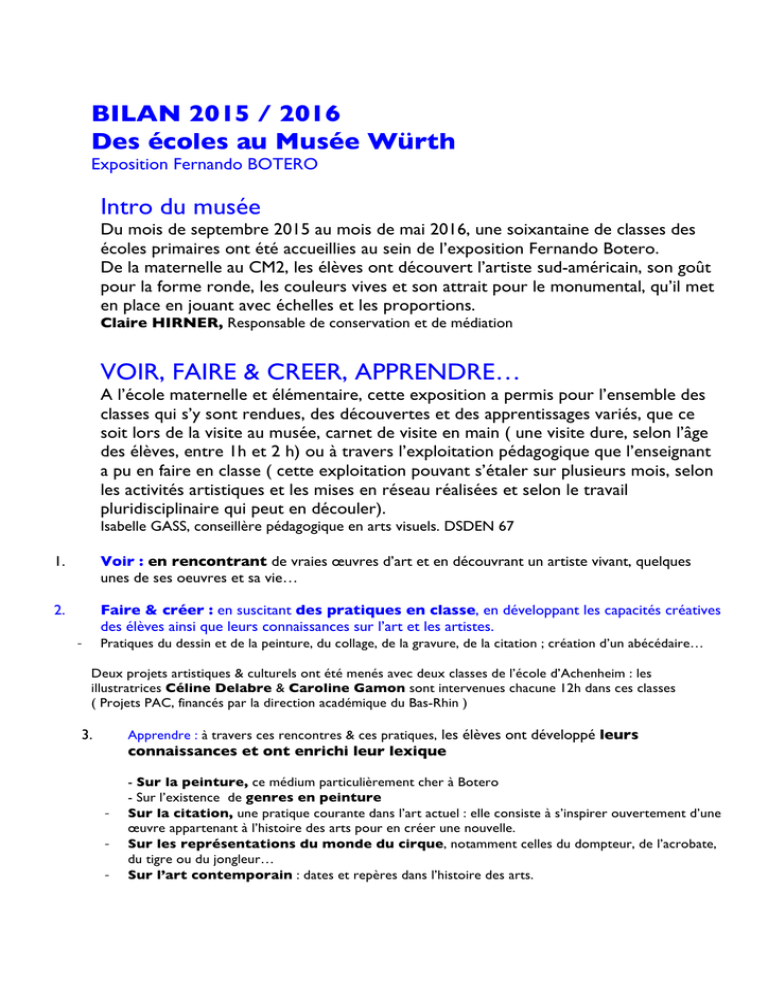 BILAN 2015 / 2016
Des écoles au Musée Würth
Exposition Fernando BOTERO

Intro du musée
Du mois de septembre 2015 au mois de mai 2016, une soixantaine de classes des écoles primaires ont été accueillies au sein de l'exposition Fernando Botero.
De la maternelle au CM2, les élèves ont découvert l'artiste sud-américain, son goût pour la forme ronde, les couleurs vives et son attrait pour le monumental, qu'il met en place en jouant avec échelles et les proportions.
Claire HIRNER, Responsable de conservation et de médiation

VOIR, FAIRE & CREER, APPRENDRE…
A l'école maternelle et élémentaire, cette exposition a permis pour l'ensemble des classes qui s'y sont rendues, des découvertes et des apprentissages variés, que ce soit lors de la visite au musée, carnet de visite en main ( une visite dure, selon l'âge des élèves, entre 1h et 2 h) ou à travers l'exploitation pédagogique que l'enseignant a pu en faire en classe ( cette exploitation pouvant s'étaler sur plusieurs mois, selon les activités artistiques et les mises en réseau réalisées et selon le travail pluridisciplinaire qui peut en découler).
Isabelle GASS, conseillère pédagogique en arts visuels. DSDEN 67

1. Voir : en rencontrant de vraies œuvres d'art et en découvrant un artiste vivant, quelques unes de ses oeuvres et sa vie…

2. Faire & créer : en suscitant des pratiques en classe, en développant les capacités créatives des élèves ainsi que leurs connaissances sur l'art et les artistes.
- Pratiques du dessin et de la peinture, du collage, de la gravure, de la citation ; création d'un abécédaire…

Deux projets artistiques & culturels ont été menés avec deux classes de l'école d'Achenheim : les illustratrices Céline Delabre & Caroline Gamon sont intervenues chacune 12h dans ces classes ( Projets PAC, financés par la direction académique du Bas-Rhin )

3. Apprendre : à travers ces rencontres & ces pratiques, les élèves ont développé leurs connaissances et ont enrichi leur lexique

- Sur la peinture, ce médium particulièrement cher à Botero
- Sur l'existence de genres en peinture
- Sur la citation, une pratique courante dans l'art actuel : elle consiste à s'inspirer ouvertement d'une œuvre appartenant à l'histoire des arts pour en créer une nouvelle.
- Sur les représentations du monde du cirque, notamment celles du dompteur, de l'acrobate, du tigre ou du jongleur…
- Sur l'art contemporain : dates et repères dans l'histoire des arts.